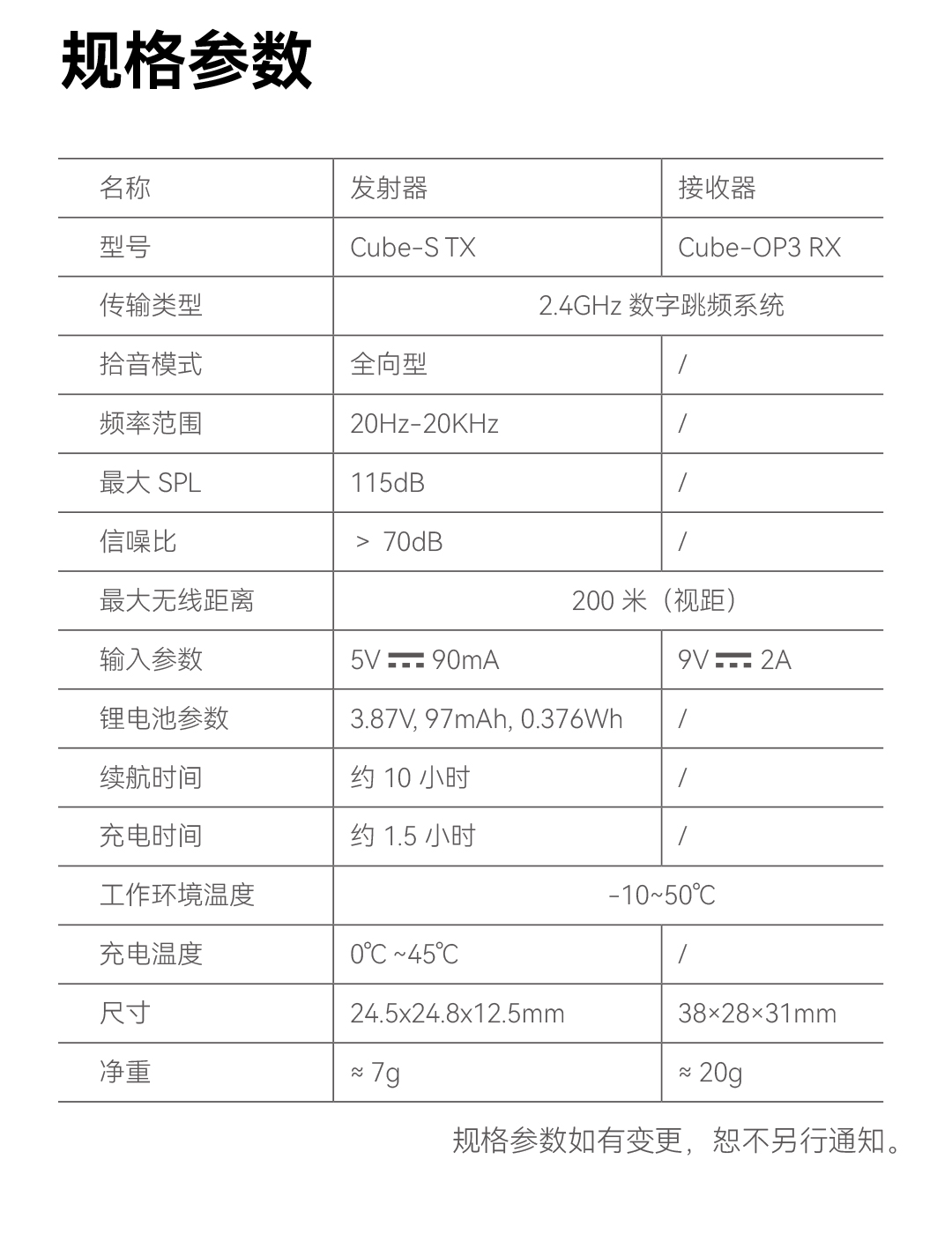 规格参数

| 名称 | 发射器 | 接收器 |
|---|---|---|
| 型号 | Cube-S TX | Cube-OP3 RX |
| 传输类型 | 2.4GHz 数字跳频系统 | |
| 拾音模式 | 全向型 | / |
| 频率范围 | 20Hz-20KHz | / |
| 最大 SPL | 115dB | / |
| 信噪比 | ＞ 70dB | / |
| 最大无线距离 | 200 米（视距） | |
| 输入参数 | 5V ⎓ 90mA | 9V ⎓ 2A |
| 锂电池参数 | 3.87V, 97mAh, 0.376Wh | / |
| 续航时间 | 约 10 小时 | / |
| 充电时间 | 约 1.5 小时 | / |
| 工作环境温度 | -10~50℃ | |
| 充电温度 | 0℃ ~45℃ | / |
| 尺寸 | 24.5x24.8x12.5mm | 38×28×31mm |
| 净重 | ≈ 7g | ≈ 20g |

规格参数如有变更，恕不另行通知。